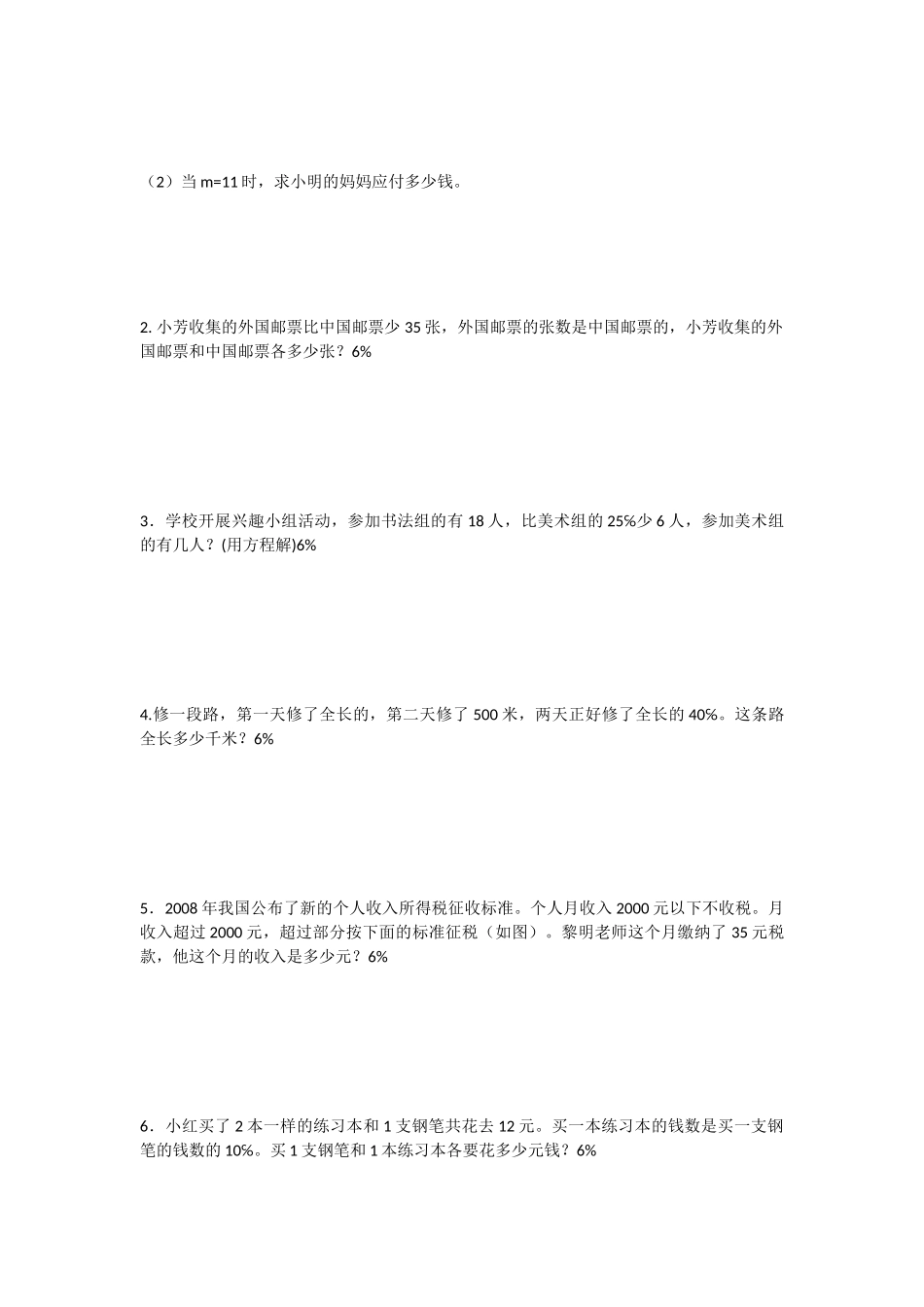 （2）当 m=11 时，求小明的妈妈应付多少钱。

2. 小芳收集的外国邮票比中国邮票少 35 张，外国邮票的张数是中国邮票的，小芳收集的外国邮票和中国邮票各多少张？6%

3．学校开展兴趣小组活动，参加书法组的有 18 人，比美术组的 25%少 6 人，参加美术组的有几人？(用方程解)6%

4.修一段路，第一天修了全长的，第二天修了 500 米，两天正好修了全长的 40%。这条路全长多少千米？6%

5．2008 年我国公布了新的个人收入所得税征收标准。个人月收入 2000 元以下不收税。月收入超过 2000 元，超过部分按下面的标准征税（如图）。黎明老师这个月缴纳了 35 元税款，他这个月的收入是多少元？6%

6．小红买了 2 本一样的练习本和 1 支钢笔共花去 12 元。买一本练习本的钱数是买一支钢笔的钱数的 10%。买 1 支钢笔和 1 本练习本各要花多少元钱？6%